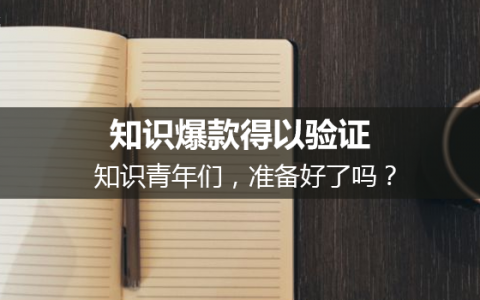 知识爆款得以验证

知识青年们，准备好了吗？